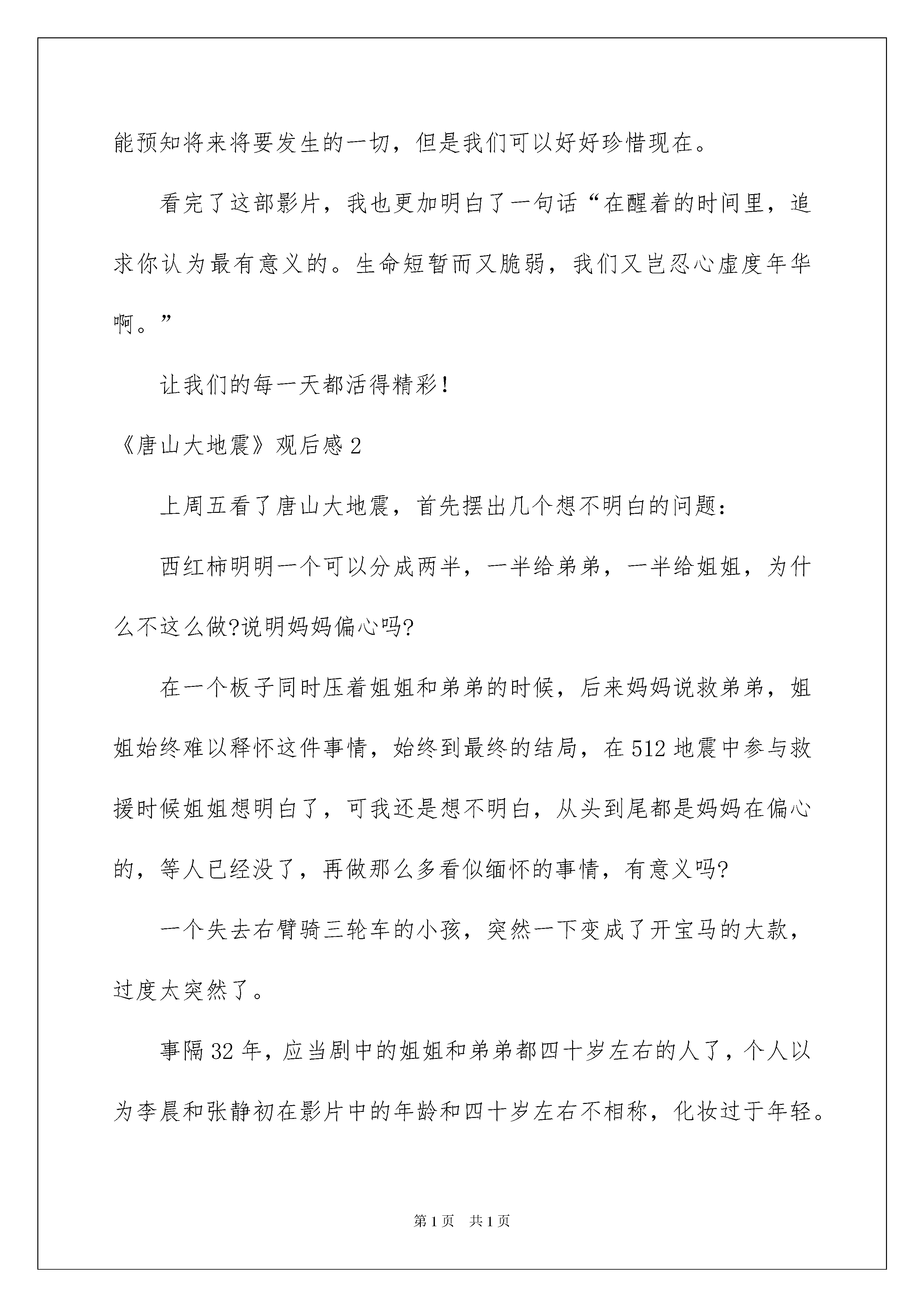 能预知将来将要发生的一切，但是我们可以好好珍惜现在。

看完了这部影片，我也更加明白了一句话“在醒着的时间里，追求你认为最有意义的。生命短暂而又脆弱，我们又岂忍心虚度年华啊。”

让我们的每一天都活得精彩！

《唐山大地震》观后感 2

上周五看了唐山大地震，首先摆出几个想不明白的问题：

西红柿明明一个可以分成两半，一半给弟弟，一半给姐姐，为什么不这么做?说明妈妈偏心吗?

在一个板子同时压着姐姐和弟弟的时候，后来妈妈说救弟弟，姐姐始终难以释怀这件事情，始终到最终的结局，在 512 地震中参与救援时候姐姐想明白了，可我还是想不明白，从头到尾都是妈妈在偏心的，等人已经没了，再做那么多看似缅怀的事情，有意义吗?

一个失去右臂骑三轮车的小孩，突然一下变成了开宝马的大款，过度太突然了。

事隔 32 年，应当剧中的姐姐和弟弟都四十岁左右的人了，个人以为李晨和张静初在影片中的年龄和四十岁左右不相称，化妆过于年轻。

第 1 页 共 1 页